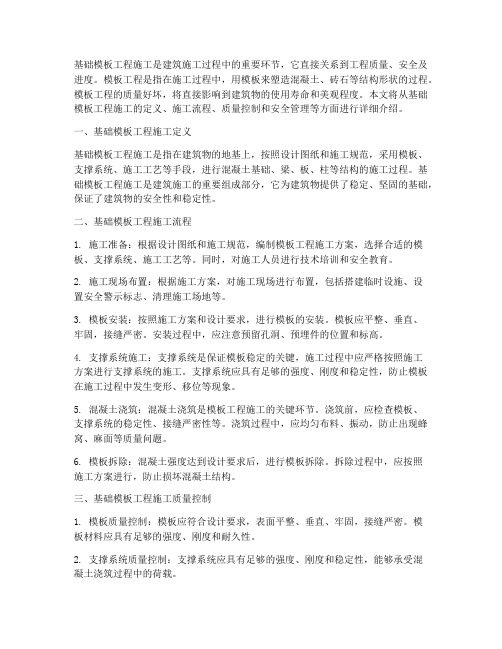 基础模板工程施工是建筑施工过程中的重要环节，它直接关系到工程质量、安全及进度。模板工程是指在施工过程中，用模板来塑造混凝土、砖石等结构形状的过程。模板工程的质量好坏，将直接影响到建筑物的使用寿命和美观程度。本文将从基础模板工程施工的定义、施工流程、质量控制和安全管理等方面进行详细介绍。

一、基础模板工程施工定义

基础模板工程施工是指在建筑物的地基上，按照设计图纸和施工规范，采用模板、支撑系统、施工工艺等手段，进行混凝土基础、梁、板、柱等结构的施工过程。基础模板工程施工是建筑施工的重要组成部分，它为建筑物提供了稳定、坚固的基础，保证了建筑物的安全性和稳定性。

二、基础模板工程施工流程

1. 施工准备：根据设计图纸和施工规范，编制模板工程施工方案，选择合适的模板、支撑系统、施工工艺等。同时，对施工人员进行技术培训和安全教育。

2. 施工现场布置：根据施工方案，对施工现场进行布置，包括搭建临时设施、设置安全警示标志、清理施工场地等。

3. 模板安装：按照施工方案和设计要求，进行模板的安装。模板应平整、垂直、牢固，接缝严密。安装过程中，应注意预留孔洞、预埋件的位置和标高。

4. 支撑系统施工：支撑系统是保证模板稳定的关键，施工过程中应严格按照施工方案进行支撑系统的施工。支撑系统应具有足够的强度、刚度和稳定性，防止模板在施工过程中发生变形、移位等现象。

5. 混凝土浇筑：混凝土浇筑是模板工程施工的关键环节。浇筑前，应检查模板、支撑系统的稳定性、接缝严密性等。浇筑过程中，应均匀布料、振动，防止出现蜂窝、麻面等质量问题。

6. 模板拆除：混凝土强度达到设计要求后，进行模板拆除。拆除过程中，应按照施工方案进行，防止损坏混凝土结构。

三、基础模板工程施工质量控制

1. 模板质量控制：模板应符合设计要求，表面平整、垂直、牢固，接缝严密。模板材料应具有足够的强度、刚度和耐久性。

2. 支撑系统质量控制：支撑系统应具有足够的强度、刚度和稳定性，能够承受混凝土浇筑过程中的荷载。